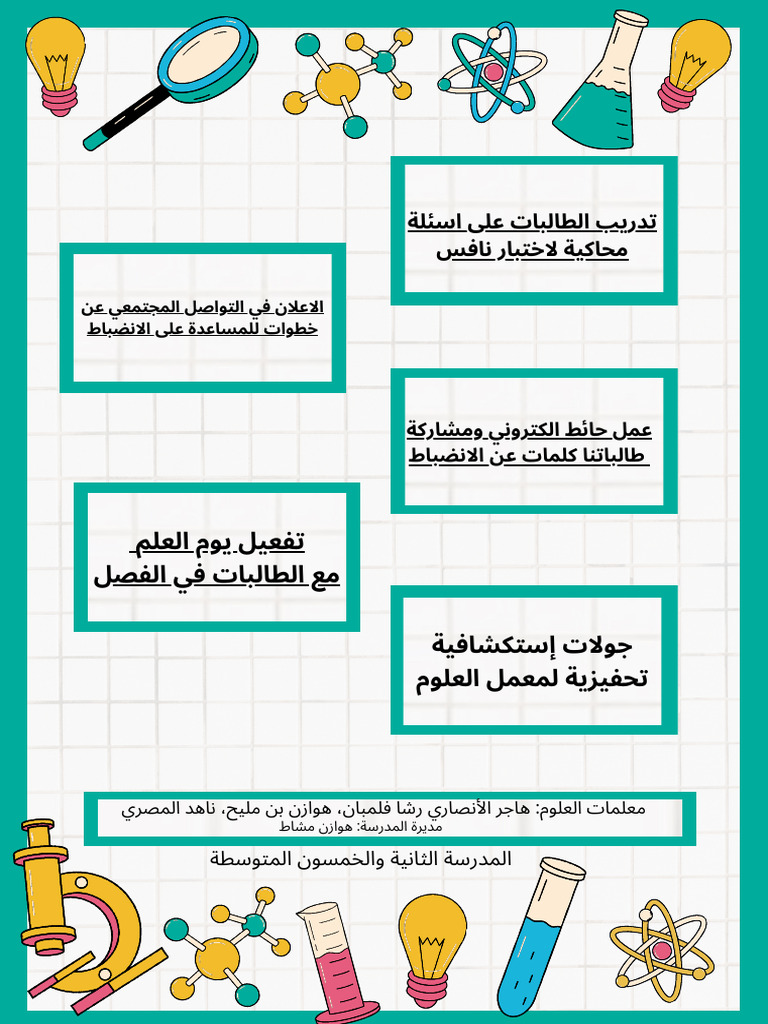 تدريب الطالبات على اسئلة محاكية لاختبار نافس

الاعلان في التواصل المجتمعي عن خطوات للمساعدة على الانضباط

عمل حائط الكتروني ومشاركة طالباتنا كلمات عن الانضباط

تفعيل يوم العلم مع الطالبات في الفصل

جولات إستكشافية تحفيزية لمعمل العلوم

معلمات العلوم: هاجر الأنصاري رشا فلمبان، هوازن بن مليح، ناهد المصري
مديرة المدرسة: هوازن مشاط

المدرسة الثانية والخمسون المتوسطة